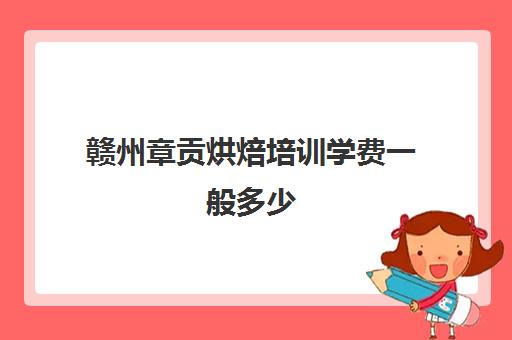 赣州章贡烘焙培训学费一般多少